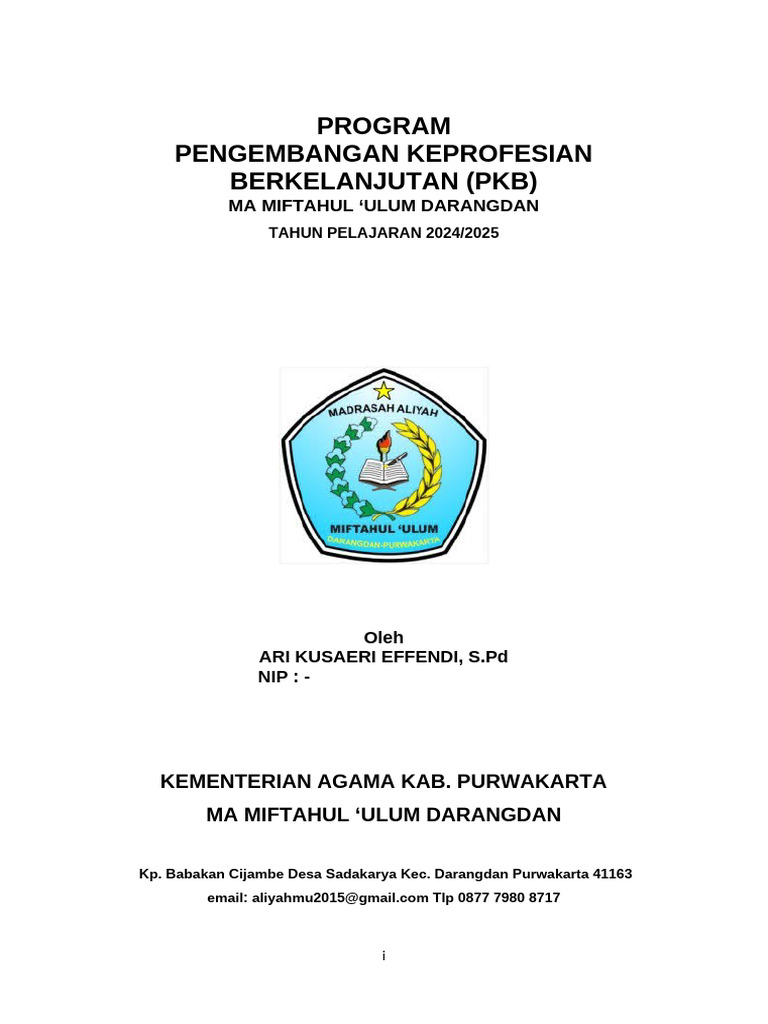 PROGRAM
PENGEMBANGAN KEPROFESIAN BERKELANJUTAN (PKB)
MA MIFTAHUL ‘ULUM DARANGDAN

TAHUN PELAJARAN 2024/2025

MADRASAH ALIYAH
MIFTAHUL ‘ULUM
DARANGDAN-PURWAKARTA

Oleh
ARI KUSAERI EFFENDI, S.Pd
NIP : -

KEMENTERIAN AGAMA KAB. PURWAKARTA
MA MIFTAHUL ‘ULUM DARANGDAN

Kp. Babakan Cijambe Desa Sadakarya Kec. Darangdan Purwakarta 41163
email: aliyahmu2015@gmail.com Tlp 0877 7980 8717

i